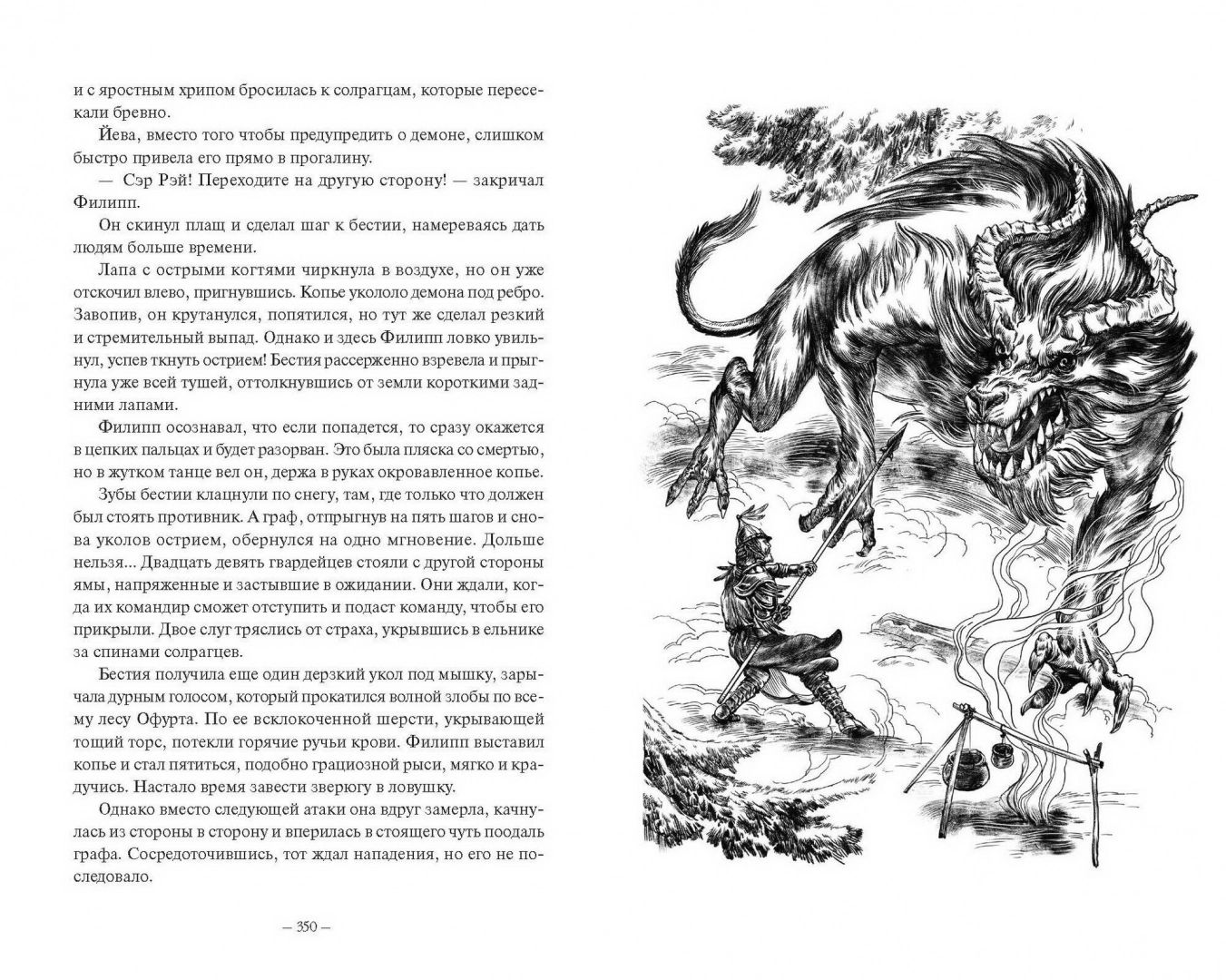 и с яростным хрипом бросилась к солрагцам, которые пересекали бревно.

Йева, вместо того чтобы предупредить о демоне, слишком быстро привела его прямо в прогалину.

— Сэр Рэй! Переходите на другую сторону! — закричал Филипп.

Он скинул плащ и сделал шаг к бестии, намереваясь дать людям больше времени.

Лапа с острыми когтями чиркнула в воздухе, но он уже отскочил влево, пригнувшись. Копье укололо демона под ребро. Завопив, он крутанулся, попятился, но тут же сделал резкий и стремительный выпад. Однако и здесь Филипп ловко увильнул, успев ткнуть острием! Бестия рассерженно взревела и прыгнула уже всей тушей, оттолкнувшись от земли короткими задними лапами.

Филипп осознавал, что если попадется, то сразу окажется в цепких пальцах и будет разорван. Это была пляска со смертью, но в жутком танце вел он, держа в руках окровавленное копье.

Зубы бестии клацнули по снегу, там, где только что должен был стоять противник. А граф, отпрыгнув на пять шагов и снова уколов острием, обернулся на одно мгновение. Дольше нельзя... Двадцать девять гвардейцев стояли с другой стороны ямы, напряженные и застывшие в ожидании. Они ждали, когда их командир сможет отступить и подаст команду, чтобы его прикрыли. Двое слуг тряслись от страха, укрывшись в ельнике за спинами солрагцев.

Бестия получила еще один дерзкий укол под мышку, зарычала дурным голосом, который прокатился волной злобы по всему лесу Офурта. По ее всклокоченной шерсти, укрывающей тощий торс, потекли горячие ручьи крови. Филипп выставил копье и стал пятиться, подобно грациозной рыси, мягко и крадучись. Настало время завести зверюгу в ловушку.

Однако вместо следующей атаки она вдруг замерла, качнулась из стороны в сторону и вперилась в стоящего чуть поодаль графа. Сосредоточившись, тот ждал нападения, но его не последовало.

— 350 —